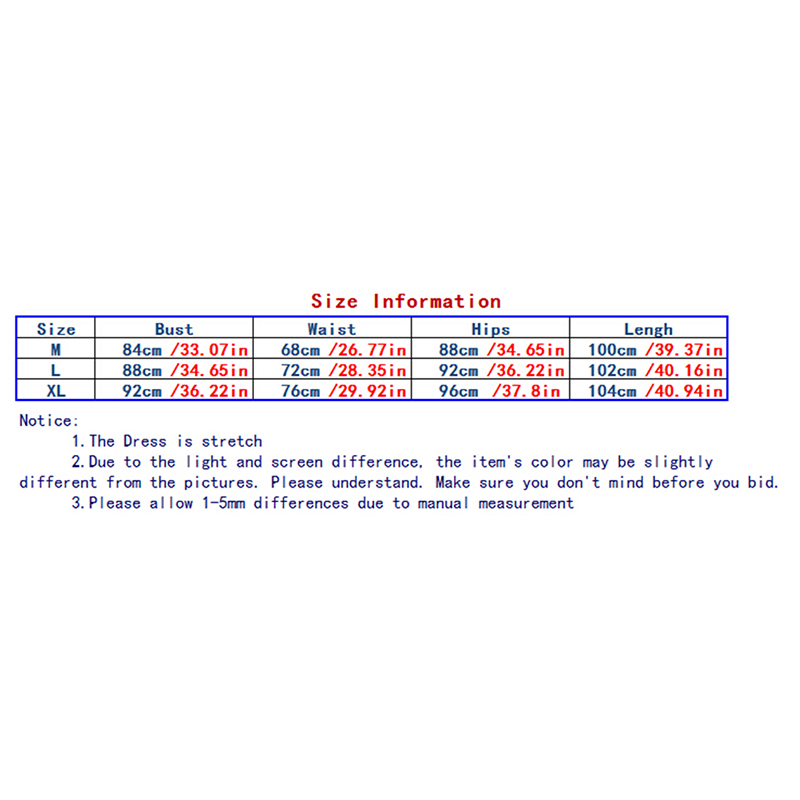 Size Information

| Size | Bust | Waist | Hips | Lengh |
|---|---|---|---|---|
| M | 84cm /33.07in | 68cm /26.77in | 88cm /34.65in | 100cm /39.37in |
| L | 88cm /34.65in | 72cm /28.35in | 92cm /36.22in | 102cm /40.16in |
| XL | 92cm /36.22in | 76cm /29.92in | 96cm /37.8in | 104cm /40.94in |

Notice:

1.The Dress is stretch

2.Due to the light and screen difference, the item's color may be slightly different from the pictures. Please understand. Make sure you don't mind before you bid.

3.Please allow 1-5mm differences due to manual measurement